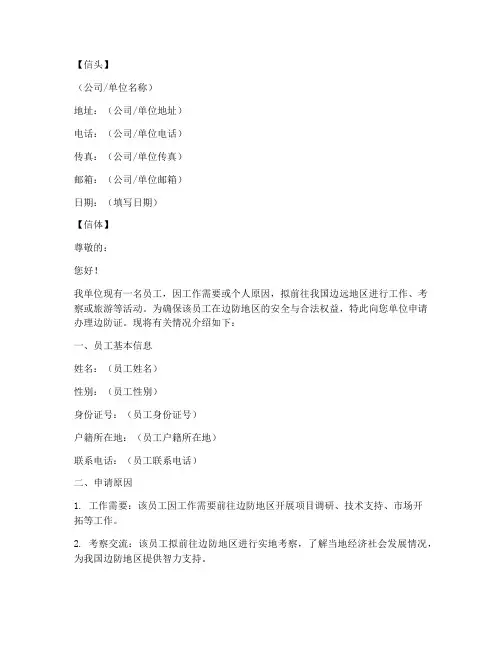 【信头】

（公司/单位名称）

地址：（公司/单位地址）

电话：（公司/单位电话）

传真：（公司/单位传真）

邮箱：（公司/单位邮箱）

日期：（填写日期）

【信体】

尊敬的：

您好！

我单位现有一名员工，因工作需要或个人原因，拟前往我国边远地区进行工作、考察或旅游等活动。为确保该员工在边防地区的安全与合法权益，特此向您单位申请办理边防证。现将有关情况介绍如下：

一、员工基本信息

姓名：（员工姓名）

性别：（员工性别）

身份证号：（员工身份证号）

户籍所在地：（员工户籍所在地）

联系电话：（员工联系电话）

二、申请原因

1. 工作需要：该员工因工作需要前往边防地区开展项目调研、技术支持、市场开拓等工作。

2. 考察交流：该员工拟前往边防地区进行实地考察，了解当地经济社会发展情况，为我国边防地区提供智力支持。